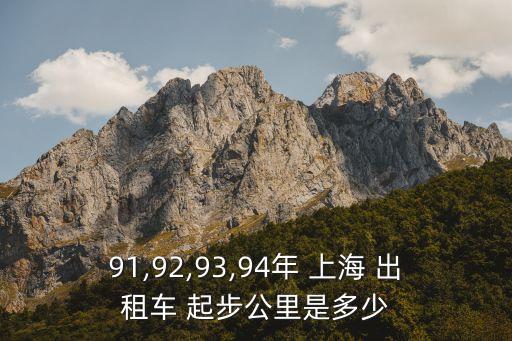 91,92,93,94年 上海 出租车 起步公里是多少